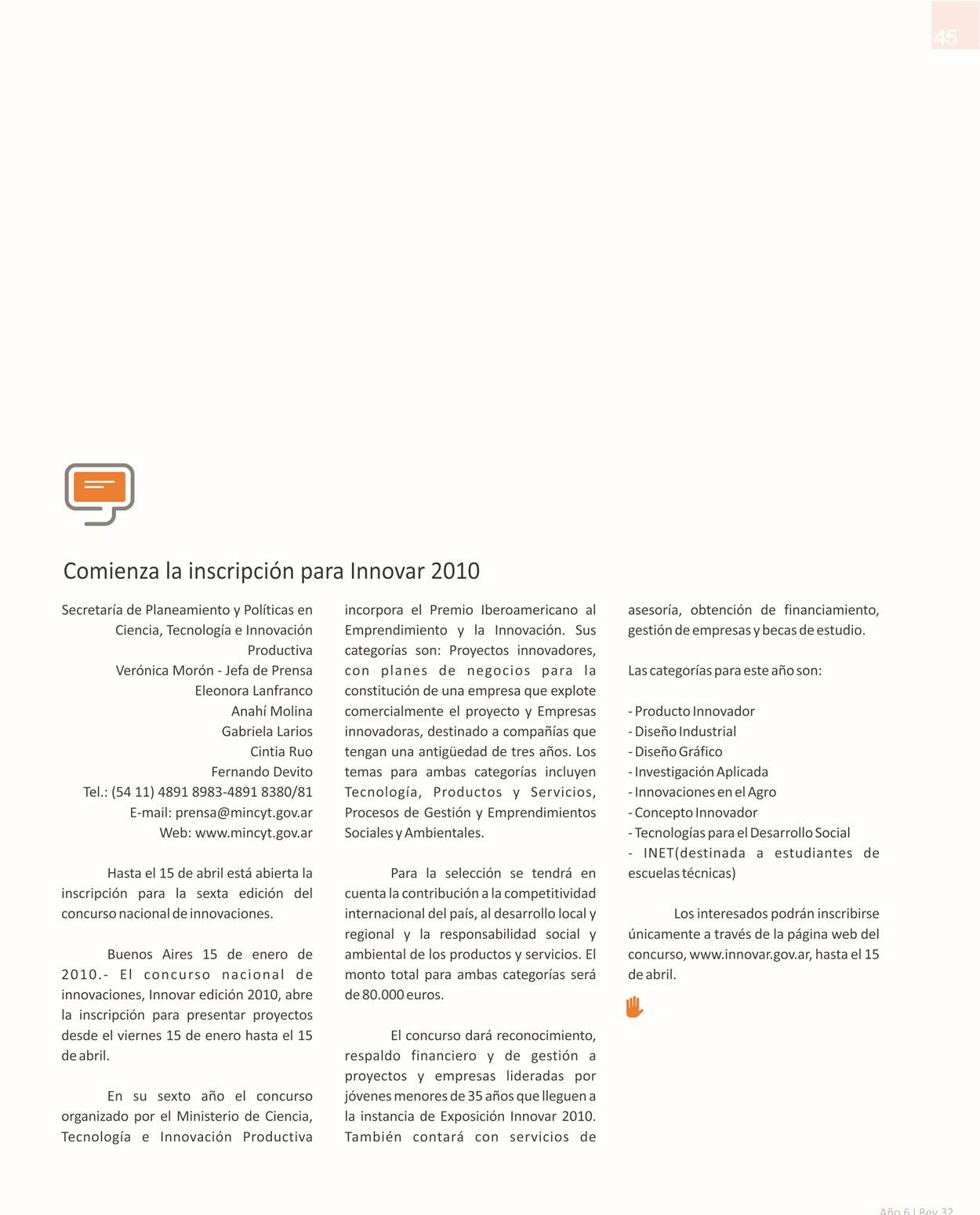 45

Comienza la inscripción para Innovar 2010

Secretaría de Planeamiento y Políticas en Ciencia, Tecnología e Innovación Productiva
Verónica Morón - Jefa de Prensa
Eleonora Lanfranco
Anahí Molina
Gabriela Larios
Cintia Ruo
Fernando Devito
Tel.: (54 11) 4891 8983-4891 8380/81
E-mail: prensa@mincyt.gov.ar
Web: www.mincyt.gov.ar

Hasta el 15 de abril está abierta la inscripción para la sexta edición del concurso nacional de innovaciones.

Buenos Aires 15 de enero de 2010.- El concurso nacional de innovaciones, Innovar edición 2010, abre la inscripción para presentar proyectos desde el viernes 15 de enero hasta el 15 de abril.

En su sexto año el concurso organizado por el Ministerio de Ciencia, Tecnología e Innovación Productiva incorpora el Premio Iberoamericano al Emprendimiento y la Innovación. Sus categorías son: Proyectos innovadores, con planes de negocios para la constitución de una empresa que explote comercialmente el proyecto y Empresas innovadoras, destinado a compañías que tengan una antigüedad de tres años. Los temas para ambas categorías incluyen Tecnología, Productos y Servicios, Procesos de Gestión y Emprendimientos Sociales y Ambientales.

Para la selección se tendrá en cuenta la contribución a la competitividad internacional del país, al desarrollo local y regional y la responsabilidad social y ambiental de los productos y servicios. El monto total para ambas categorías será de 80.000 euros.

El concurso dará reconocimiento, respaldo financiero y de gestión a proyectos y empresas lideradas por jóvenes menores de 35 años que lleguen a la instancia de Exposición Innovar 2010. También contará con servicios de asesoría, obtención de financiamiento, gestión de empresas y becas de estudio.

Las categorías para este año son:

- Producto Innovador
- Diseño Industrial
- Diseño Gráfico
- Investigación Aplicada
- Innovaciones en el Agro
- Concepto Innovador
- Tecnologías para el Desarrollo Social
- INET(destinada a estudiantes de escuelas técnicas)

Los interesados podrán inscribirse únicamente a través de la página web del concurso, www.innovar.gov.ar, hasta el 15 de abril.

Año 6 | Rev 32